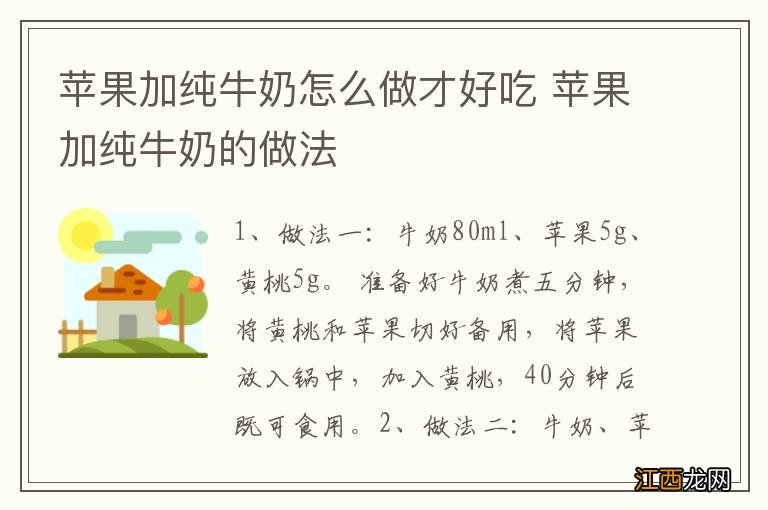 苹果加纯牛奶怎么做才好吃 苹果加纯牛奶的做法

1、做法一：牛奶80ml、苹果5g、黄桃5g。准备好牛奶煮五分钟，将黄桃和苹果切好备用，将苹果放入锅中，加入黄桃，40分钟后既可食用。2、做法二：牛奶、苹

江西龙网